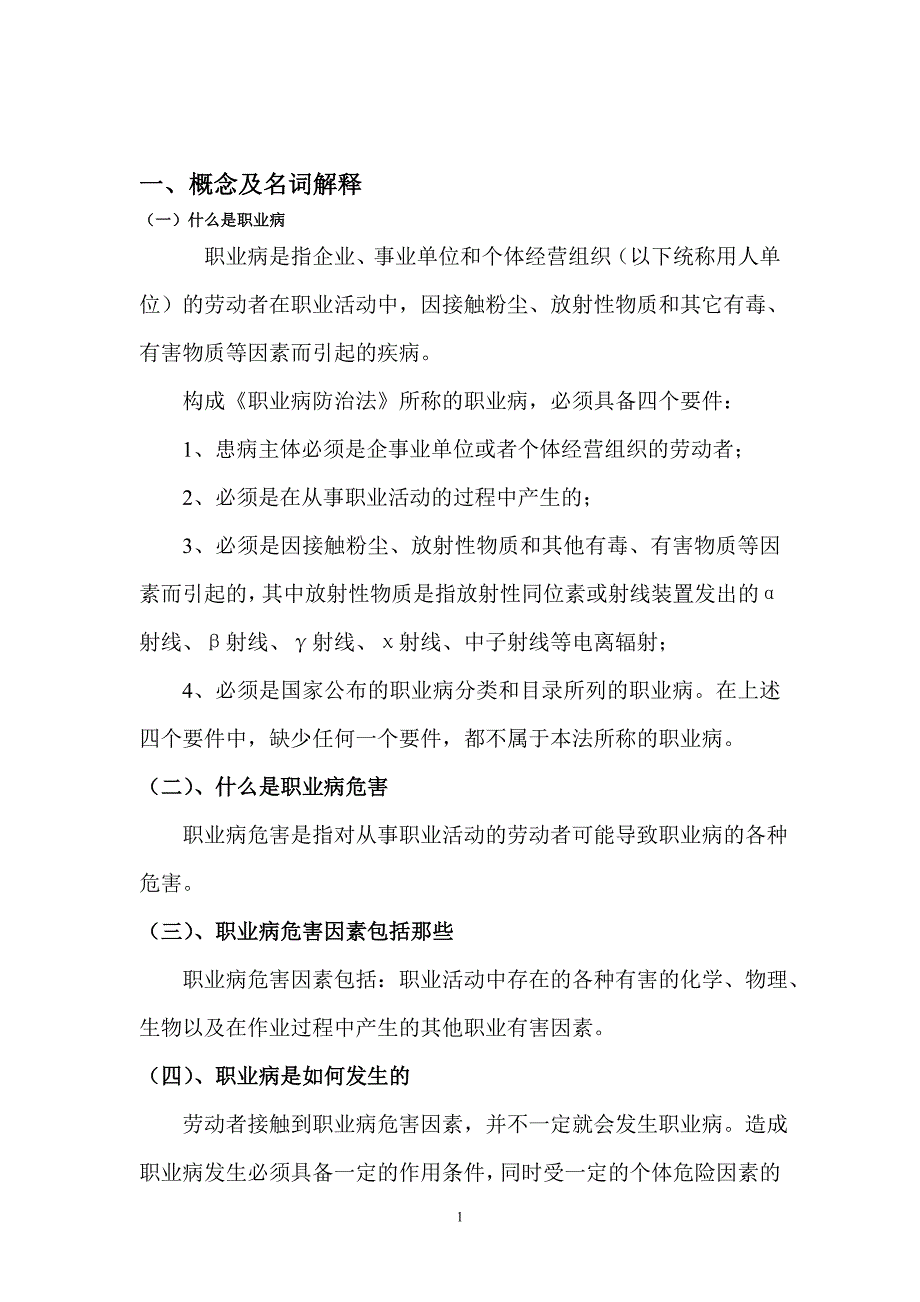 一、概念及名词解释

（一）什么是职业病

职业病是指企业、事业单位和个体经营组织（以下统称用人单位）的劳动者在职业活动中，因接触粉尘、放射性物质和其它有毒、有害物质等因素而引起的疾病。

构成《职业病防治法》所称的职业病，必须具备四个要件：

1、患病主体必须是企事业单位或者个体经营组织的劳动者；

2、必须是在从事职业活动的过程中产生的；

3、必须是因接触粉尘、放射性物质和其他有毒、有害物质等因素而引起的，其中放射性物质是指放射性同位素或射线装置发出的α射线、β射线、γ射线、x射线、中子射线等电离辐射；

4、必须是国家公布的职业病分类和目录所列的职业病。在上述四个要件中，缺少任何一个要件，都不属于本法所称的职业病。

（二）、什么是职业病危害

职业病危害是指对从事职业活动的劳动者可能导致职业病的各种危害。

（三）、职业病危害因素包括那些

职业病危害因素包括：职业活动中存在的各种有害的化学、物理、生物以及在作业过程中产生的其他职业有害因素。

（四）、职业病是如何发生的

劳动者接触到职业病危害因素，并不一定就会发生职业病。造成职业病发生必须具备一定的作用条件，同时受一定的个体危险因素的

1